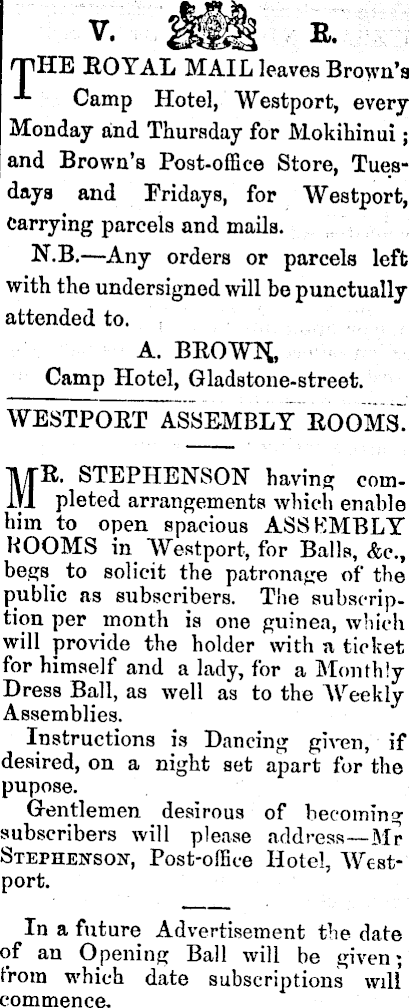 V. R.

THE ROYAL MAIL leaves Brown's Camp Hotel, Westport, every Monday and Thursday for Mokihinui; and Brown's Post-office Store, Tuesdays and Fridays, for Westport, carrying parcels and mails.

N.B.—Any orders or parcels left with the undersigned will be punctually attended to.

A. BROWN,
Camp Hotel, Gladstone-street.

WESTPORT ASSEMBLY ROOMS.

MR. STEPHENSON having completed arrangements which enable him to open spacious ASSEMBLY ROOMS in Westport, for Balls, &c., begs to solicit the patronage of the public as subscribers. The subscription per month is one guinea, which will provide the holder with a ticket for himself and a lady, for a Monthly Dress Ball, as well as to the Weekly Assemblies.

Instructions is Dancing given, if desired, on a night set apart for the pupose.

Gentlemen desirous of becoming subscribers will please address—Mr STEPHENSON, Post-office Hotel, Westport.

In a future Advertisement the date of an Opening Ball will be given; from which date subscriptions will commence.